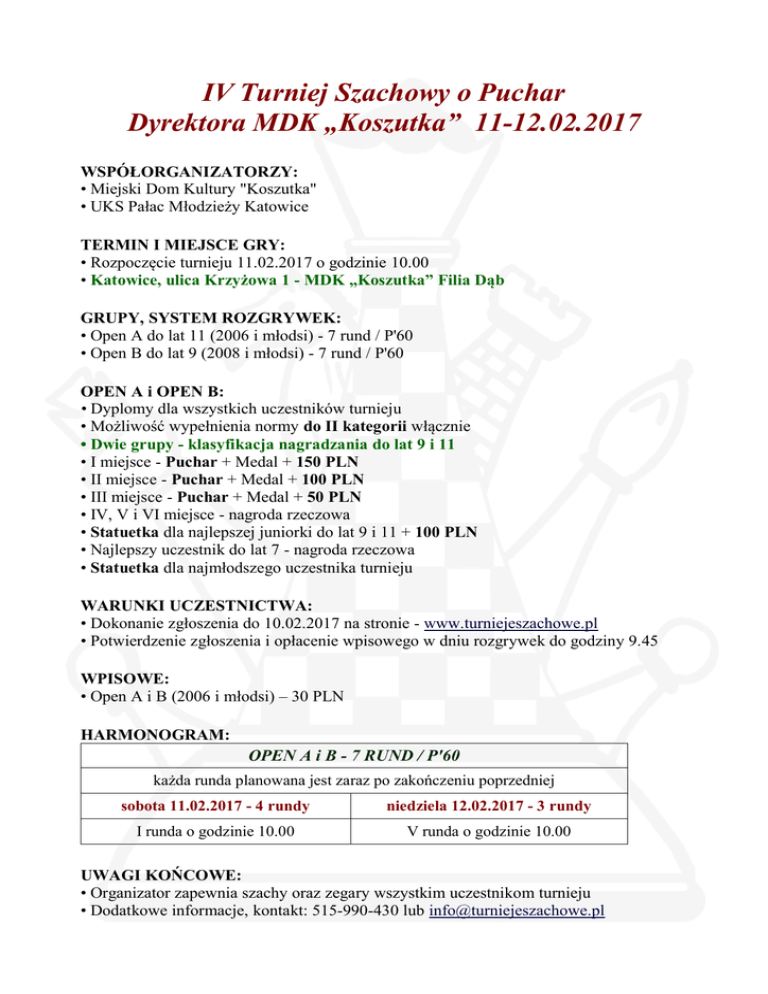 IV Turniej Szachowy o Puchar
Dyrektora MDK „Koszutka” 11-12.02.2017

WSPÓŁORGANIZATORZY:
• Miejski Dom Kultury "Koszutka"
• UKS Pałac Młodzieży Katowice

TERMIN I MIEJSCE GRY:
• Rozpoczęcie turnieju 11.02.2017 o godzinie 10.00
• Katowice, ulica Krzyżowa 1 - MDK „Koszutka” Filia Dąb

GRUPY, SYSTEM ROZGRYWEK:
• Open A do lat 11 (2006 i młodsi) - 7 rund / P'60
• Open B do lat 9 (2008 i młodsi) - 7 rund / P'60

OPEN A i OPEN B:
• Dyplomy dla wszystkich uczestników turnieju
• Możliwość wypełnienia normy do II kategorii włącznie
• Dwie grupy - klasyfikacja nagradzania do lat 9 i 11
• I miejsce - Puchar + Medal + 150 PLN
• II miejsce - Puchar + Medal + 100 PLN
• III miejsce - Puchar + Medal + 50 PLN
• IV, V i VI miejsce - nagroda rzeczowa
• Statuetka dla najlepszej juniorki do lat 9 i 11 + 100 PLN
• Najlepszy uczestnik do lat 7 - nagroda rzeczowa
• Statuetka dla najmłodszego uczestnika turnieju

WARUNKI UCZESTNICTWA:
• Dokonanie zgłoszenia do 10.02.2017 na stronie - www.turniejeszachowe.pl
• Potwierdzenie zgłoszenia i opłacenie wpisowego w dniu rozgrywek do godziny 9.45

WPISOWE:
• Open A i B (2006 i młodsi) – 30 PLN

HARMONOGRAM:
| OPEN A i B - 7 RUND / P'60 | |
|---|---|
| każda runda planowana jest zaraz po zakończeniu poprzedniej | |
| sobota 11.02.2017 - 4 rundy | niedziela 12.02.2017 - 3 rundy |
| I runda o godzinie 10.00 | V runda o godzinie 10.00 |

UWAGI KOŃCOWE:
• Organizator zapewnia szachy oraz zegary wszystkim uczestnikom turnieju
• Dodatkowe informacje, kontakt: 515-990-430 lub info@turniejeszachowe.pl